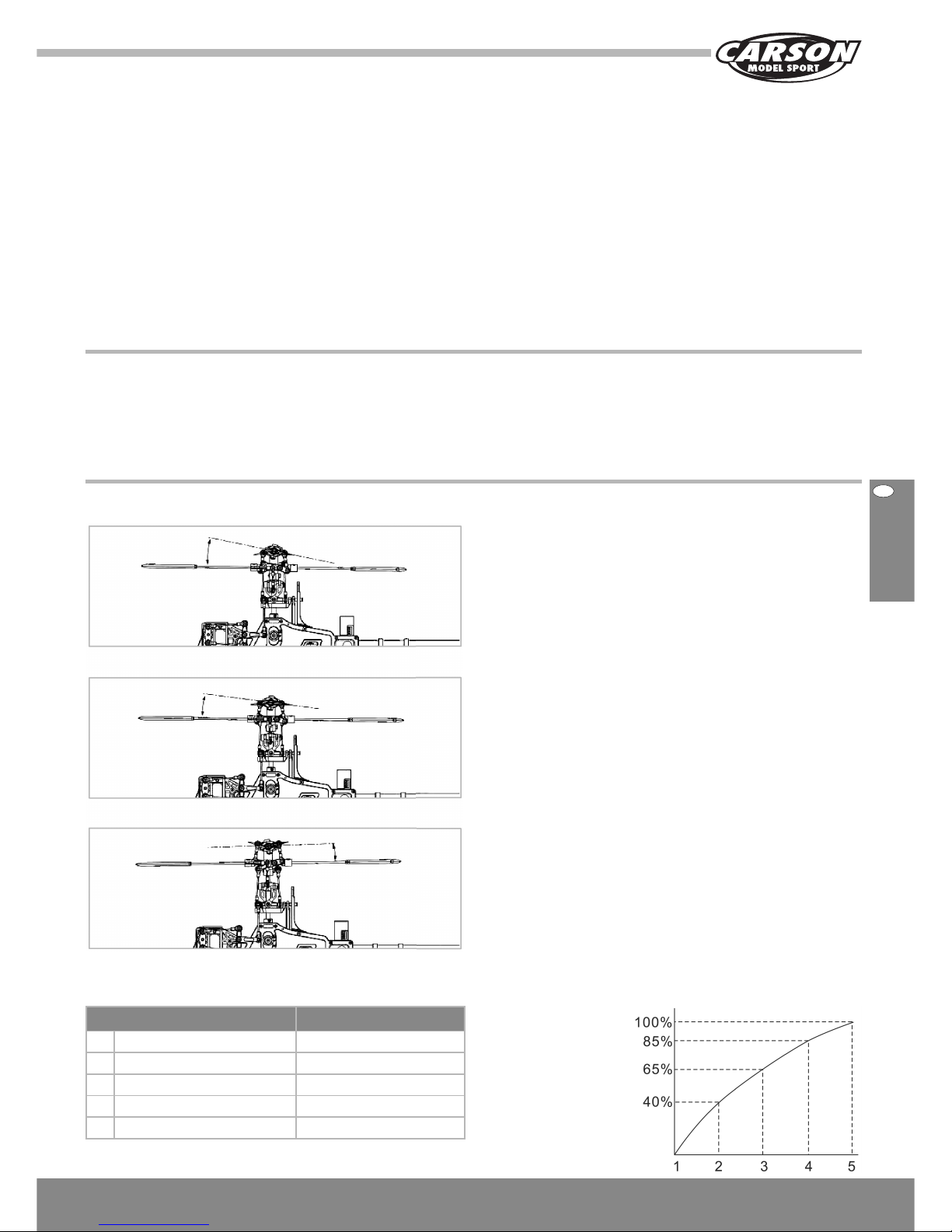 CARSON
MODEL SPORT

100%
85%
65%
40%
1 2 3 4 5